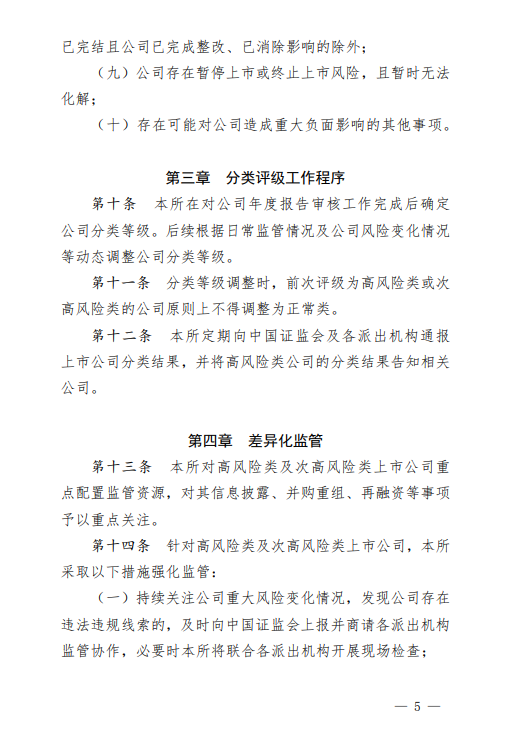 已完结且公司已完成整改、已消除影响的除外；

（九）公司存在暂停上市或终止上市风险，且暂时无法化解；

（十）存在可能对公司造成重大负面影响的其他事项。

第三章　分类评级工作程序

第十条　本所在对公司年度报告审核工作完成后确定公司分类等级。后续根据日常监管情况及公司风险变化情况等动态调整公司分类等级。

第十一条　分类等级调整时，前次评级为高风险类或次高风险类的公司原则上不得调整为正常类。

第十二条　本所定期向中国证监会及各派出机构通报上市公司分类结果，并将高风险类公司的分类结果告知相关公司。

第四章　差异化监管

第十三条　本所对高风险类及次高风险类上市公司重点配置监管资源，对其信息披露、并购重组、再融资等事项予以重点关注。

第十四条　针对高风险类及次高风险类上市公司，本所采取以下措施强化监管：

（一）持续关注公司重大风险变化情况，发现公司存在违法违规线索的，及时向中国证监会上报并商请各派出机构监管协作，必要时本所将联合各派出机构开展现场检查；

— 5 —